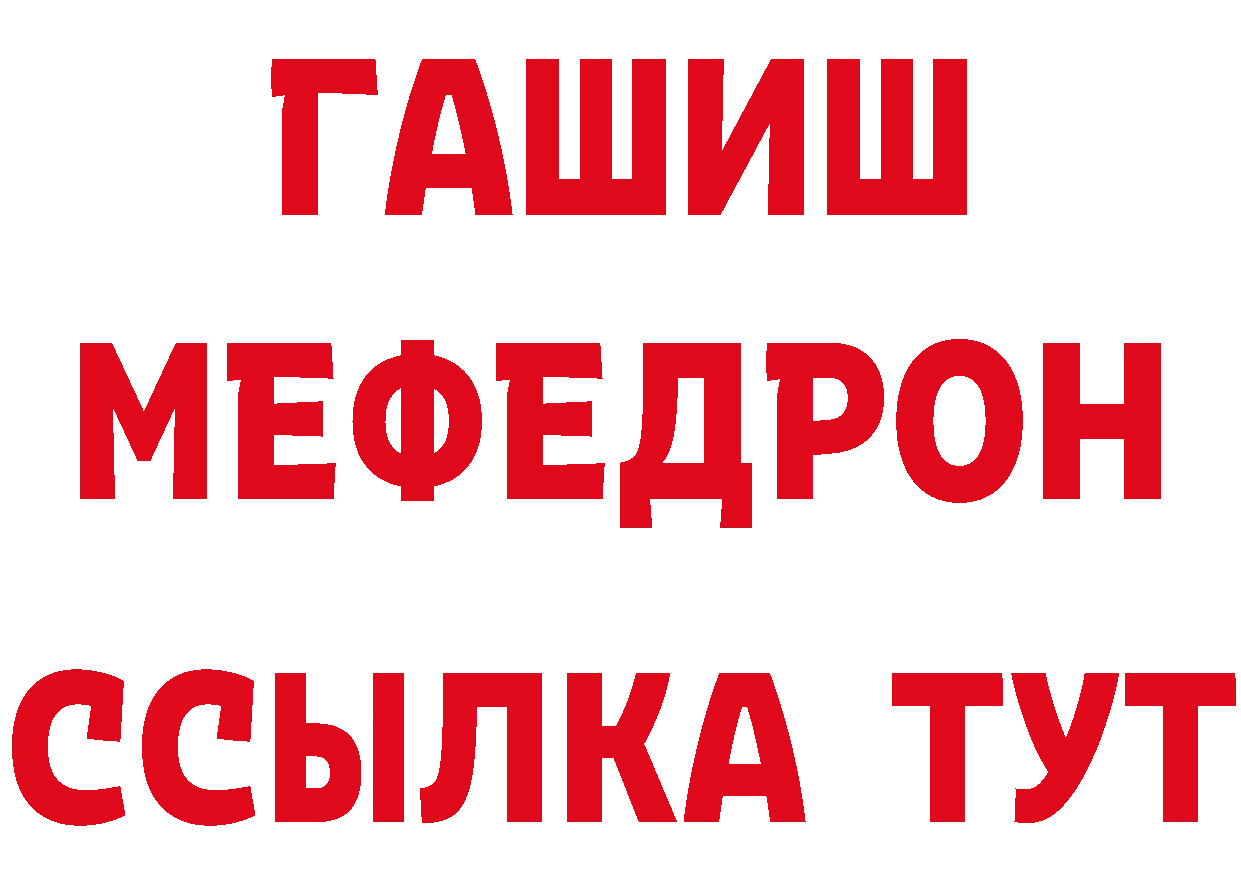 ГАШИШ
МЕФЕДРОН
ССЫЛКА ТУТ